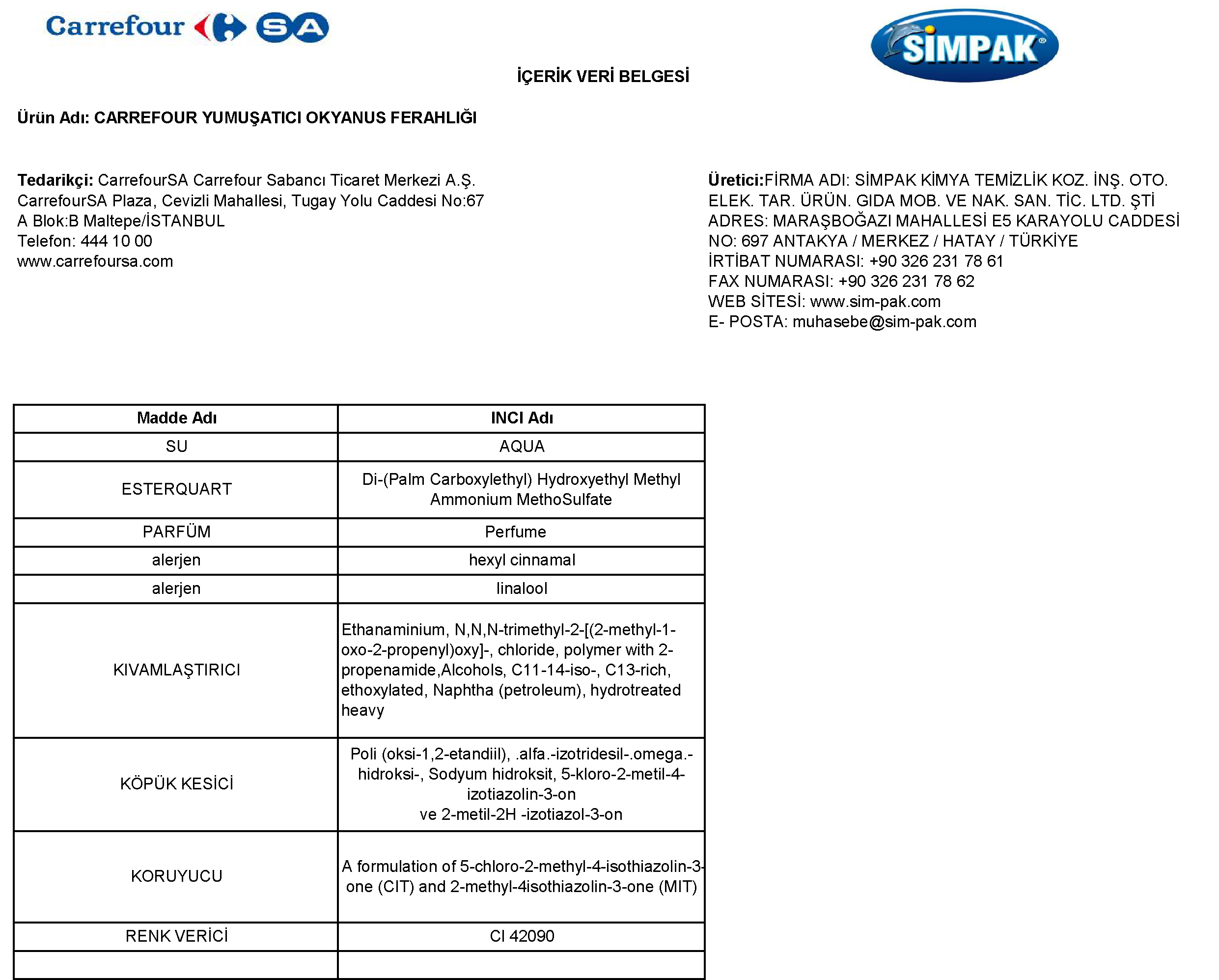 Carrefour SA

SİMPAK®

İÇERİK VERİ BELGESİ

Ürün Adı: CARREFOUR YUMUŞATICI OKYANUS FERAHLIĞI

Tedarikçi: CarrefourSA Carrefour Sabancı Ticaret Merkezi A.Ş.
CarrefourSA Plaza, Cevizli Mahallesi, Tugay Yolu Caddesi No:67
A Blok:B Maltepe/İSTANBUL
Telefon: 444 10 00
www.carrefoursa.com

Üretici:FİRMA ADI: SİMPAK KİMYA TEMİZLİK KOZ. İNŞ. OTO. ELEK. TAR. ÜRÜN. GIDA MOB. VE NAK. SAN. TİC. LTD. ŞTİ
ADRES: MARAŞBOĞAZI MAHALLESİ E5 KARAYOLU CADDESİ NO: 697 ANTAKYA / MERKEZ / HATAY / TÜRKİYE
İRTİBAT NUMARASI: +90 326 231 78 61
FAX NUMARASI: +90 326 231 78 62
WEB SİTESİ: www.sim-pak.com
E- POSTA: muhasebe@sim-pak.com

| Madde Adı | INCI Adı |
|---|---|
| SU | AQUA |
| ESTERQUART | Di-(Palm Carboxylethyl) Hydroxyethyl Methyl Ammonium MethoSulfate |
| PARFÜM | Perfume |
| alerjen | hexyl cinnamal |
| alerjen | linalool |
| KIVAMLAŞTIRICI | Ethanaminium, N,N,N-trimethyl-2-[(2-methyl-1-oxo-2-propenyl)oxy]-, chloride, polymer with 2-propenamide,Alcohols, C11-14-iso-, C13-rich, ethoxylated, Naphtha (petroleum), hydrotreated heavy |
| KÖPÜK KESİCİ | Poli (oksi-1,2-etandiil), .alfa.-izotridesil-.omega.-hidroksi-, Sodyum hidroksit, 5-kloro-2-metil-4-izotiazolin-3-on ve 2-metil-2H -izotiazol-3-on |
| KORUYUCU | A formulation of 5-chloro-2-methyl-4-isothiazolin-3-one (CIT) and 2-methyl-4isothiazolin-3-one (MIT) |
| RENK VERİCİ | CI 42090 |
| | |